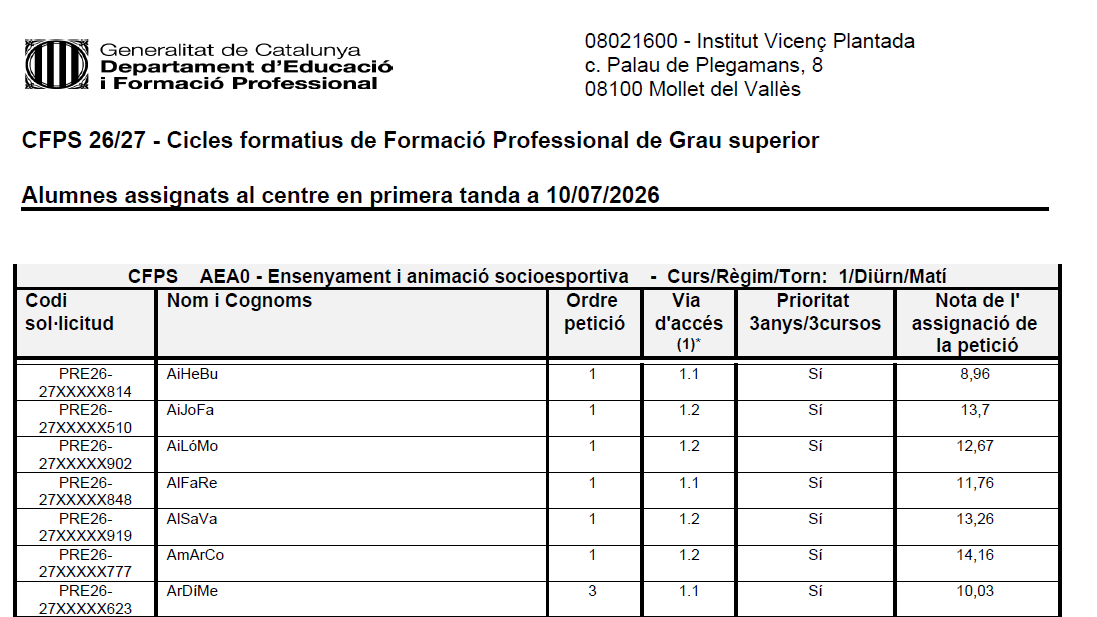 Generalitat de Catalunya
Departament d'Educació
i Formació Professional

08021600 - Institut Vicenç Plantada
c. Palau de Plegamans, 8
08100 Mollet del Vallès

CFPS 26/27 - Cicles formatius de Formació Professional de Grau superior

Alumnes assignats al centre en primera tanda a 10/07/2026

CFPS AEA0 - Ensenyament i animació socioesportiva - Curs/Règim/Torn: 1/Diürn/Matí

| Codi sol·licitud | Nom i Cognoms | Ordre petició | Via d'accés (1)* | Prioritat 3anys/3cursos | Nota de l' assignació de la petició |
|---|---|---|---|---|---|
| PRE26-27XXXXX814 | AiHeBu | 1 | 1.1 | Sí | 8,96 |
| PRE26-27XXXXX510 | AiJoFa | 1 | 1.2 | Sí | 13,7 |
| PRE26-27XXXXX902 | AiLóMo | 1 | 1.2 | Sí | 12,67 |
| PRE26-27XXXXX848 | AlFaRe | 1 | 1.1 | Sí | 11,76 |
| PRE26-27XXXXX919 | AlSaVa | 1 | 1.2 | Sí | 13,26 |
| PRE26-27XXXXX777 | AmArCo | 1 | 1.2 | Sí | 14,16 |
| PRE26-27XXXXX623 | ArDíMe | 3 | 1.1 | Sí | 10,03 |